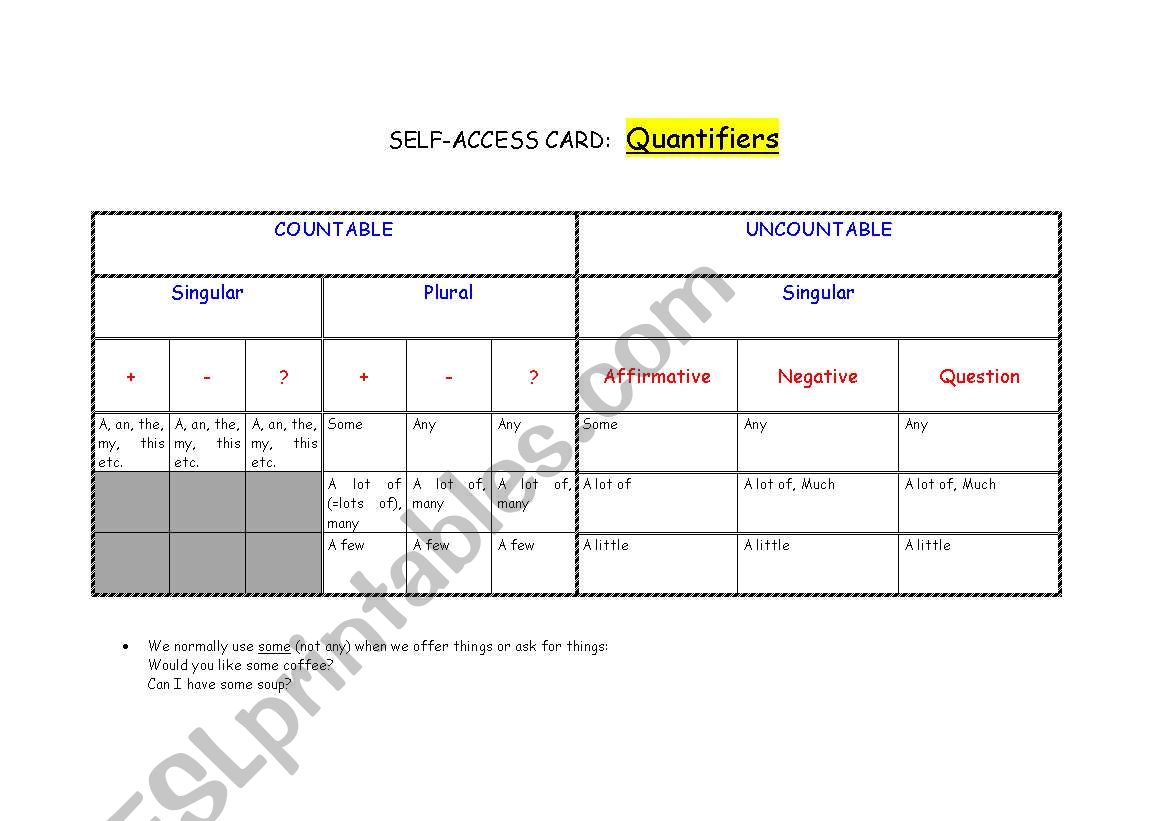 SELF-ACCESS CARD: Quantifiers

| COUNTABLE | | | | | | UNCOUNTABLE | | |
|---|---|---|---|---|---|---|---|---|
| Singular | | | Plural | | | Singular | | |
| + | - | ? | + | - | ? | Affirmative | Negative | Question |
| A, an, the, my, this etc. | A, an, the, my, this etc. | A, an, the, my, this etc. | Some | Any | Any | Some | Any | Any |
| | | | A lot of (=lots of), many | A lot of, many | A lot of, many | A lot of | A lot of, Much | A lot of, Much |
| | | | A few | A few | A few | A little | A little | A little |

• We normally use some (not any) when we offer things or ask for things:
Would you like some coffee?
Can I have some soup?

ESLprintables.com